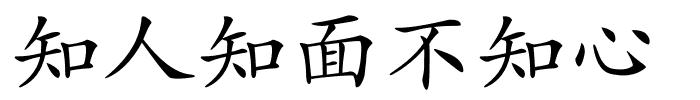 知人知面不知心